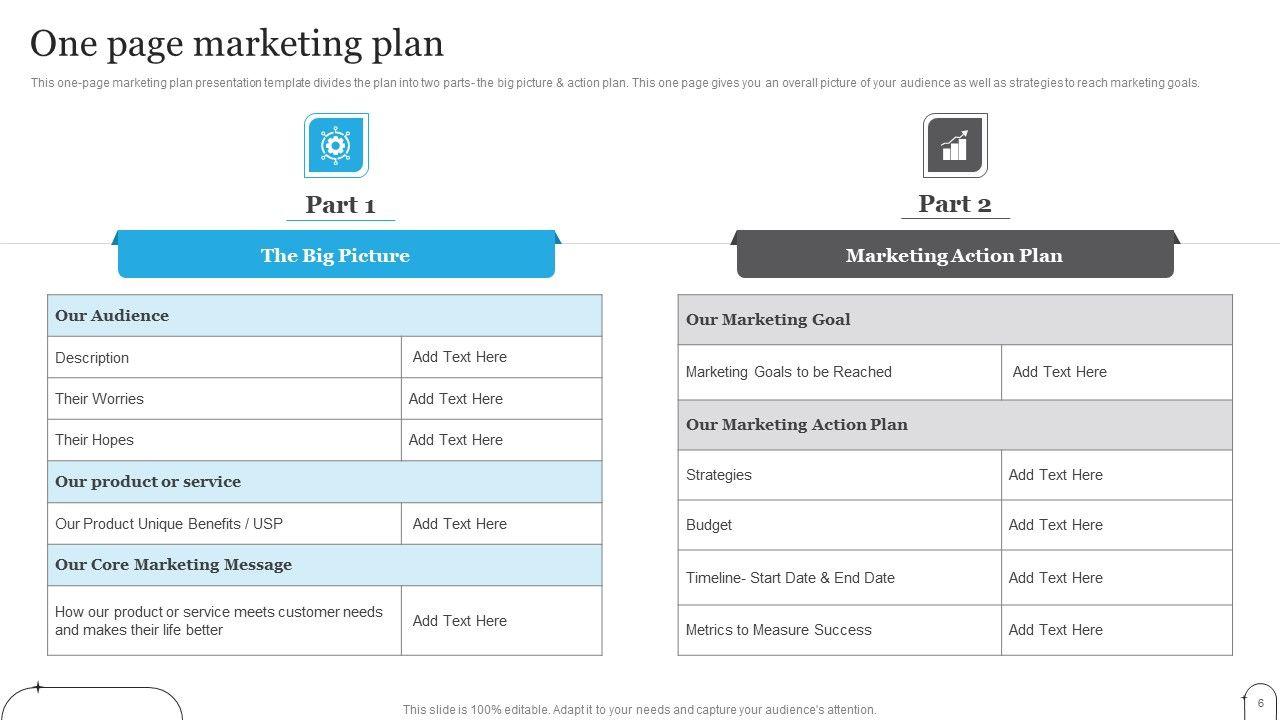 One page marketing plan

This one-page marketing plan presentation template divides the plan into two parts- the big picture & action plan. This one page gives you an overall picture of your audience as well as strategies to reach marketing goals.

Part 1

The Big Picture

| Our Audience | |
|---|---|
| Description | Add Text Here |
| Their Worries | Add Text Here |
| Their Hopes | Add Text Here |
| Our product or service | |
| Our Product Unique Benefits / USP | Add Text Here |
| Our Core Marketing Message | |
| How our product or service meets customer needs and makes their life better | Add Text Here |

Part 2

Marketing Action Plan

| Our Marketing Goal | |
|---|---|
| Marketing Goals to be Reached | Add Text Here |
| Our Marketing Action Plan | |
| Strategies | Add Text Here |
| Budget | Add Text Here |
| Timeline- Start Date & End Date | Add Text Here |
| Metrics to Measure Success | Add Text Here |

This slide is 100% editable. Adapt it to your needs and capture your audience's attention.

6